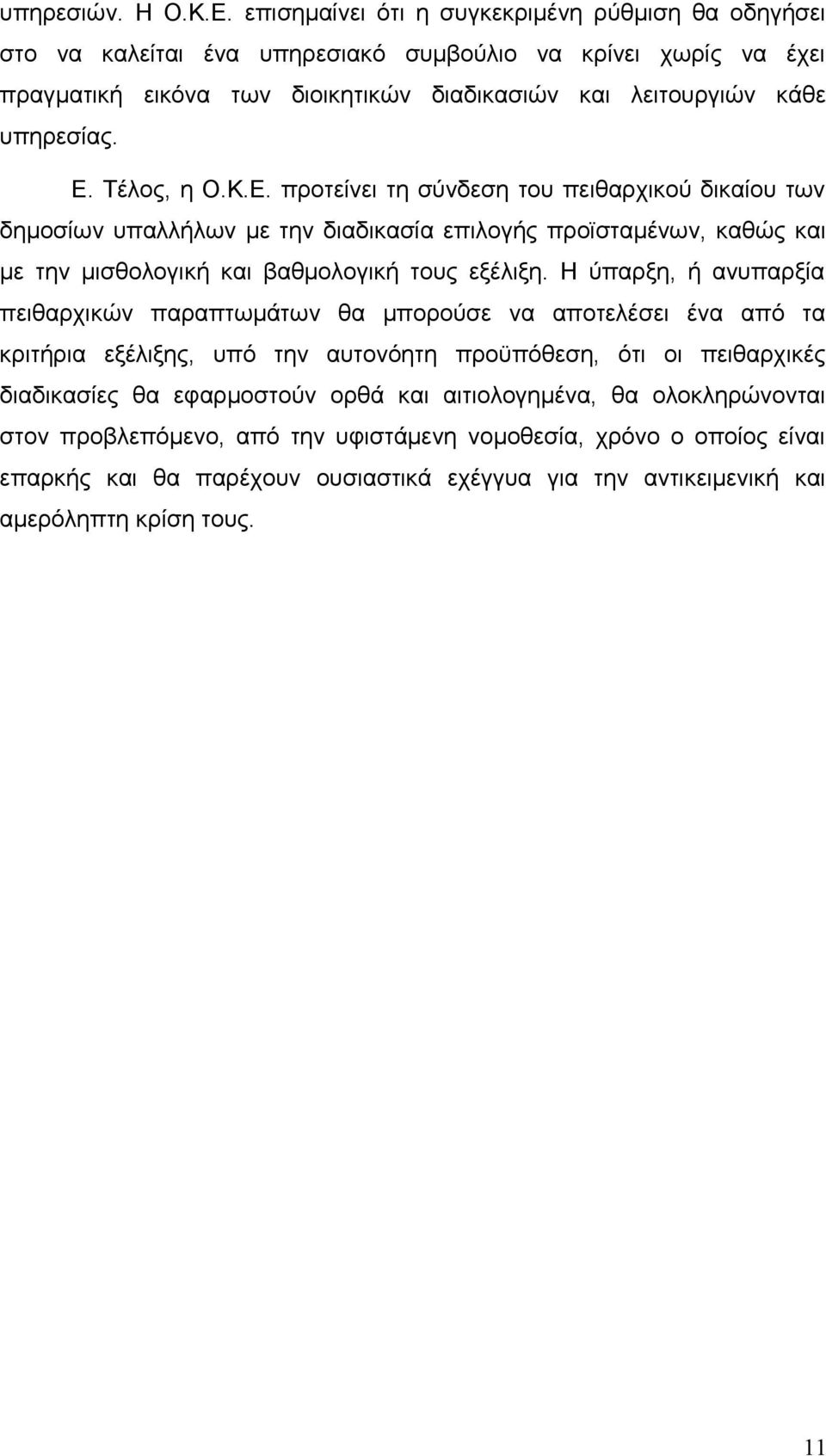 υπηρεσιών. Η Ο.Κ.Ε. επισημαίνει ότι η συγκεκριμένη ρύθμιση θα οδηγήσει στο να καλείται ένα υπηρεσιακό συμβούλιο να κρίνει χωρίς να έχει πραγματική εικόνα των διοικητικών διαδικασιών και λειτουργιών κάθε υπηρεσίας.

Ε. Τέλος, η Ο.Κ.Ε. προτείνει τη σύνδεση του πειθαρχικού δικαίου των δημοσίων υπαλλήλων με την διαδικασία επιλογής προϊσταμένων, καθώς και με την μισθολογική και βαθμολογική τους εξέλιξη. Η ύπαρξη, ή ανυπαρξία πειθαρχικών παραπτωμάτων θα μπορούσε να αποτελέσει ένα από τα κριτήρια εξέλιξης, υπό την αυτονόητη προϋπόθεση, ότι οι πειθαρχικές διαδικασίες θα εφαρμοστούν ορθά και αιτιολογημένα, θα ολοκληρώνονται στον προβλεπόμενο, από την υφιστάμενη νομοθεσία, χρόνο ο οποίος είναι επαρκής και θα παρέχουν ουσιαστικά εχέγγυα για την αντικειμενική και αμερόληπτη κρίση τους.

11